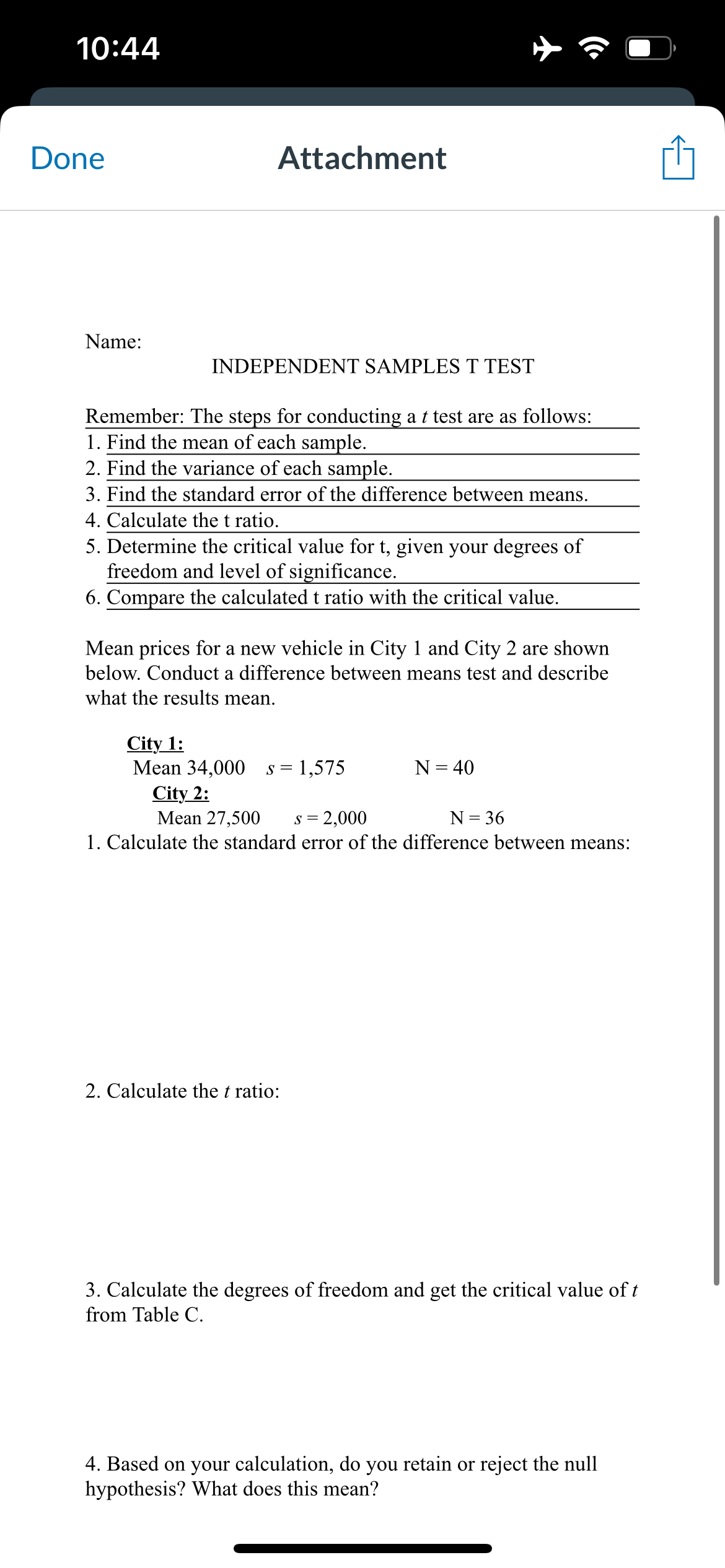 10:44

Done
Attachment

Name:
INDEPENDENT SAMPLES T TEST

Remember: The steps for conducting a $t$ test are as follows:
1. Find the mean of each sample.
2. Find the variance of each sample.
3. Find the standard error of the difference between means.
4. Calculate the t ratio.
5. Determine the critical value for t, given your degrees of freedom and level of significance.
6. Compare the calculated t ratio with the critical value.

Mean prices for a new vehicle in City 1 and City 2 are shown below. Conduct a difference between means test and describe what the results mean.

City 1:
Mean 34,000 $s = 1,575$ N = 40
City 2:
Mean 27,500 $s = 2,000$ N = 36
1. Calculate the standard error of the difference between means:

2. Calculate the $t$ ratio:

3. Calculate the degrees of freedom and get the critical value of $t$ from Table C.

4. Based on your calculation, do you retain or reject the null hypothesis? What does this mean?